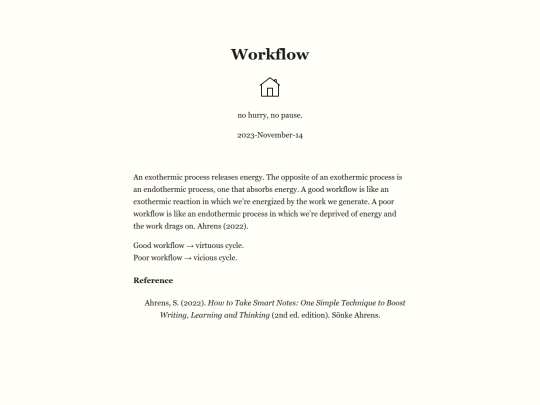 Workflow

no hurry, no pause.

2023-November-14

An exothermic process releases energy. The opposite of an exothermic process is an endothermic process, one that absorbs energy. A good workflow is like an exothermic reaction in which we're energized by the work we generate. A poor workflow is like an endothermic process in which we're deprived of energy and the work drags on. Ahrens (2022).

Good workflow → virtuous cycle.
Poor workflow → vicious cycle.

Reference

Ahrens, S. (2022). How to Take Smart Notes: One Simple Technique to Boost Writing, Learning and Thinking (2nd ed. edition). Sönke Ahrens.